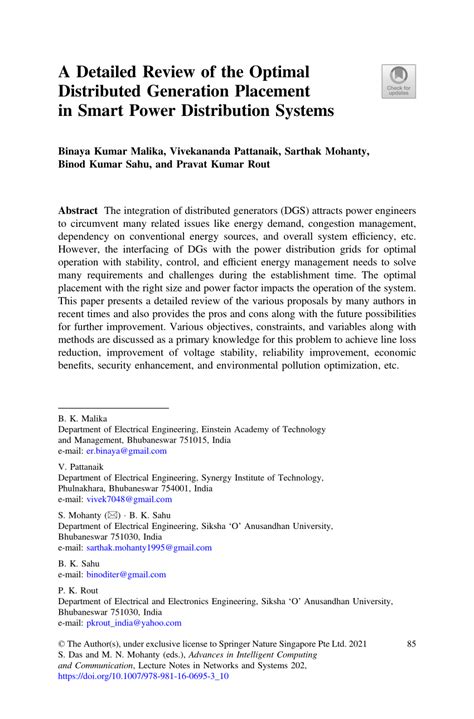 A Detailed Review of the Optimal Distributed Generation Placement in Smart Power Distribution Systems

Check for updates

Binaya Kumar Malika, Vivekananda Pattanaik, Sarthak Mohanty, Binod Kumar Sahu, and Pravat Kumar Rout

Abstract The integration of distributed generators (DGS) attracts power engineers to circumvent many related issues like energy demand, congestion management, dependency on conventional energy sources, and overall system efficiency, etc. However, the interfacing of DGs with the power distribution grids for optimal operation with stability, control, and efficient energy management needs to solve many requirements and challenges during the establishment time. The optimal placement with the right size and power factor impacts the operation of the system. This paper presents a detailed review of the various proposals by many authors in recent times and also provides the pros and cons along with the future possibilities for further improvement. Various objectives, constraints, and variables along with methods are discussed as a primary knowledge for this problem to achieve line loss reduction, improvement of voltage stability, reliability improvement, economic benefits, security enhancement, and environmental pollution optimization, etc.

B. K. Malika
Department of Electrical Engineering, Einstein Academy of Technology and Management, Bhubaneswar 751015, India
e-mail: er.binaya@gmail.com

V. Pattanaik
Department of Electrical Engineering, Synergy Institute of Technology, Phulnakhara, Bhubaneswar 754001, India
e-mail: vivek7048@gmail.com

S. Mohanty (✉) · B. K. Sahu
Department of Electrical Engineering, Siksha 'O' Anusandhan University, Bhubaneswar 751030, India
e-mail: sarthak.mohanty1995@gmail.com

B. K. Sahu
e-mail: binoditer@gmail.com

P. K. Rout
Department of Electrical and Electronics Engineering, Siksha 'O' Anusandhan University, Bhubaneswar 751030, India
e-mail: pkrout_india@yahoo.com

© The Author(s), under exclusive license to Springer Nature Singapore Pte Ltd. 2021
S. Das and M. N. Mohanty (eds.), Advances in Intelligent Computing and Communication, Lecture Notes in Networks and Systems 202,
https://doi.org/10.1007/978-981-16-0695-3_10

85